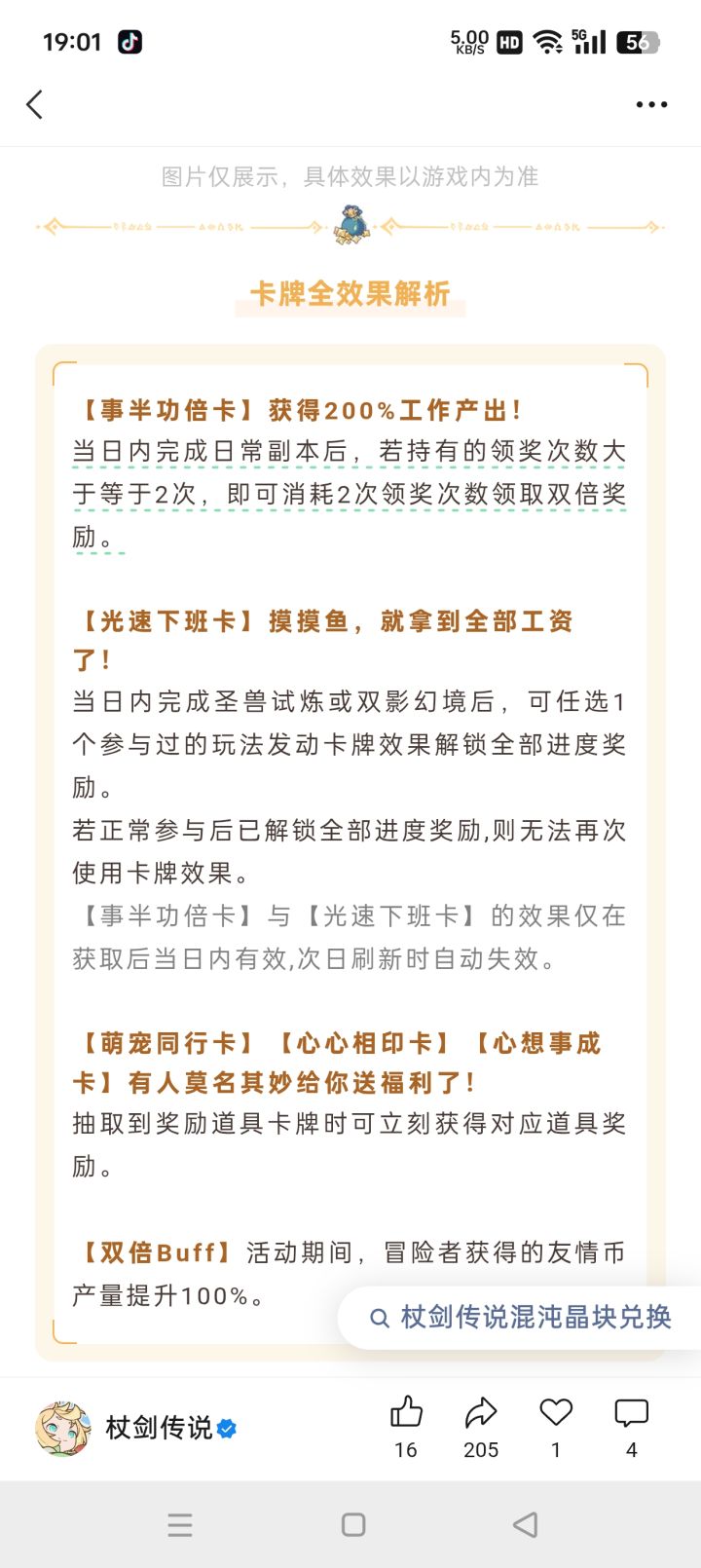 19:01 5.00 KB/S HD 5G 56

图片仅展示，具体效果以游戏内为准

卡牌全效果解析

【事半功倍卡】获得200%工作产出！
当日内完成日常副本后，若持有的领奖次数大于等于2次，即可消耗2次领奖次数领取双倍奖励。

【光速下班卡】摸摸鱼，就拿到全部工资了！
当日内完成圣兽试炼或双影幻境后，可任选1个参与过的玩法发动卡牌效果解锁全部进度奖励。
若正常参与后已解锁全部进度奖励,则无法再次使用卡牌效果。
【事半功倍卡】与【光速下班卡】的效果仅在获取后当日内有效,次日刷新时自动失效。

【萌宠同行卡】【心心相印卡】【心想事成卡】有人莫名其妙给你送福利了！
抽取到奖励道具卡牌时可立刻获得对应道具奖励。

【双倍Buff】活动期间，冒险者获得的友情币产量提升100%。

杖剑传说混沌晶块兑换

杖剑传说

16 205 1 4